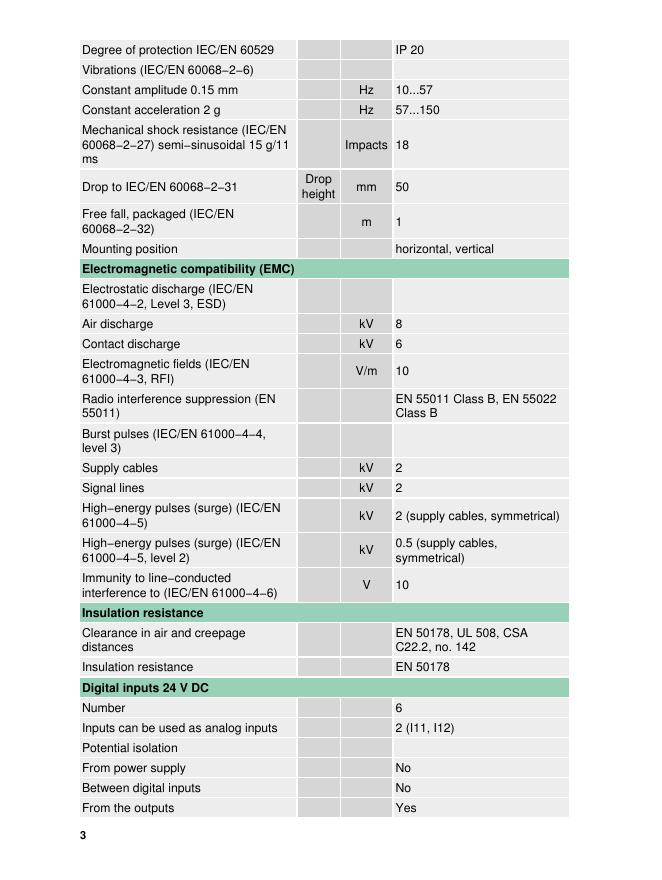 | | | | |
|---|---|---|---|
| Degree of protection IEC/EN 60529 | | | IP 20 |
| Vibrations (IEC/EN 60068−2−6) | | | |
| Constant amplitude 0.15 mm | | Hz | 10...57 |
| Constant acceleration 2 g | | Hz | 57...150 |
| Mechanical shock resistance (IEC/EN 60068−2−27) semi−sinusoidal 15 g/11 ms | | Impacts | 18 |
| Drop to IEC/EN 60068−2−31 | Drop height | mm | 50 |
| Free fall, packaged (IEC/EN 60068−2−32) | | m | 1 |
| Mounting position | | | horizontal, vertical |
| **Electromagnetic compatibility (EMC)** | | | |
| Electrostatic discharge (IEC/EN 61000−4−2, Level 3, ESD) | | | |
| Air discharge | | kV | 8 |
| Contact discharge | | kV | 6 |
| Electromagnetic fields (IEC/EN 61000−4−3, RFI) | | V/m | 10 |
| Radio interference suppression (EN 55011) | | | EN 55011 Class B, EN 55022 Class B |
| Burst pulses (IEC/EN 61000−4−4, level 3) | | | |
| Supply cables | | kV | 2 |
| Signal lines | | kV | 2 |
| High−energy pulses (surge) (IEC/EN 61000−4−5) | | kV | 2 (supply cables, symmetrical) |
| High−energy pulses (surge) (IEC/EN 61000−4−5, level 2) | | kV | 0.5 (supply cables, symmetrical) |
| Immunity to line−conducted interference to (IEC/EN 61000−4−6) | | V | 10 |
| **Insulation resistance** | | | |
| Clearance in air and creepage distances | | | EN 50178, UL 508, CSA C22.2, no. 142 |
| Insulation resistance | | | EN 50178 |
| **Digital inputs 24 V DC** | | | |
| Number | | | 6 |
| Inputs can be used as analog inputs | | | 2 (I11, I12) |
| Potential isolation | | | |
| From power supply | | | No |
| Between digital inputs | | | No |
| From the outputs | | | Yes |

3